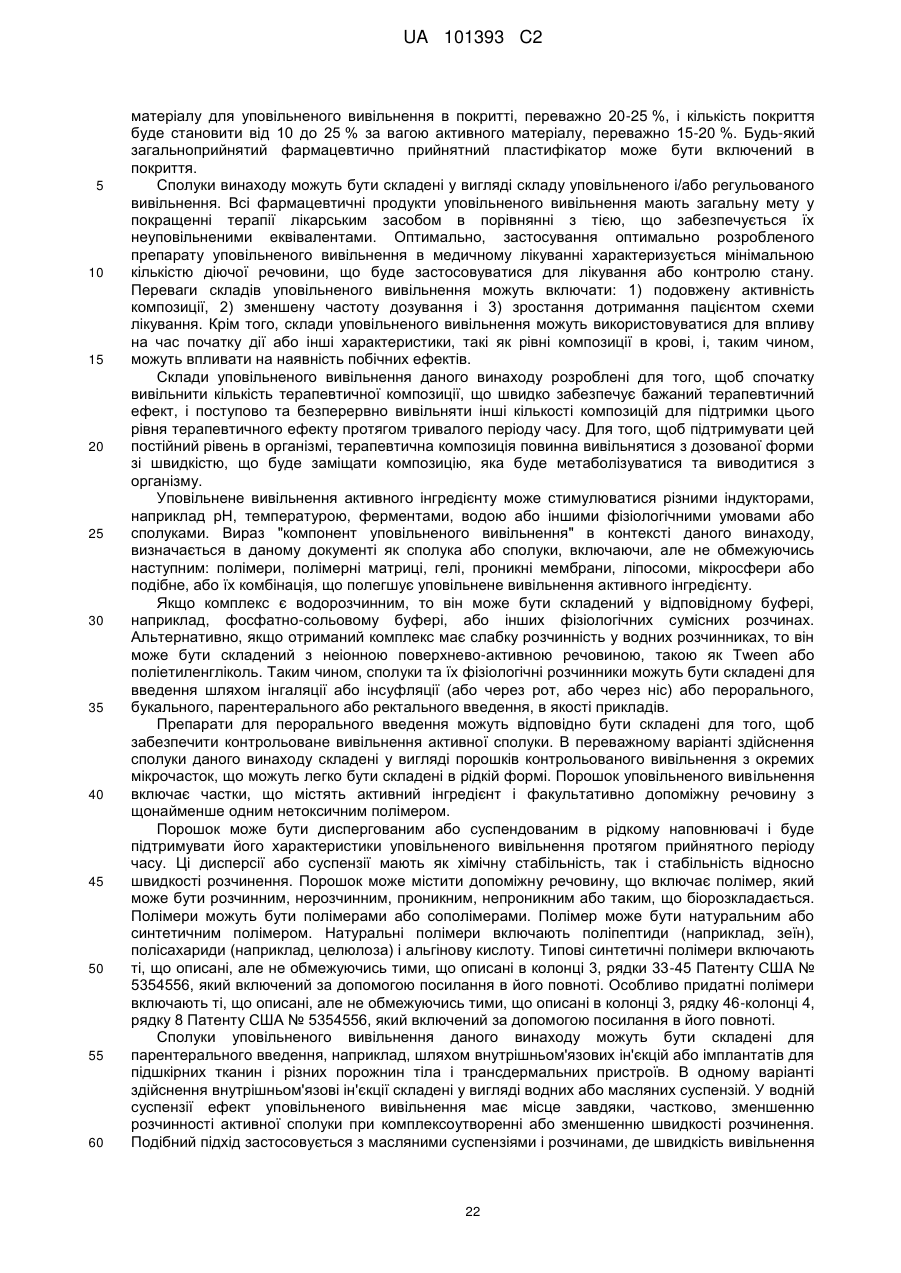 UA 101393 C2

матеріалу для уповільненого вивільнення в покритті, переважно 20-25 %, і кількість покриття буде становити від 10 до 25 % за вагою активного матеріалу, переважно 15-20 %. Будь-який загальноприйнятий фармацевтично прийнятний пластифікатор може бути включений в покриття.

5 Сполуки винаходу можуть бути складені у вигляді складу уповільненого і/або регульованого вивільнення. Всі фармацевтичні продукти уповільненого вивільнення мають загальну мету у покращенні терапії лікарським засобом в порівнянні з тією, що забезпечується їх неуповільненими еквівалентами. Оптимально, застосування оптимально розробленого препарату уповільненого вивільнення в медичному лікуванні характеризується мінімальною 10 кількістю діючої речовини, що буде застосовуватися для лікування або контролю стану. Переваги складів уповільненого вивільнення можуть включати: 1) подовжену активність композиції, 2) зменшену частоту дозування і 3) зростання дотримання пацієнтом схеми лікування. Крім того, склади уповільненого вивільнення можуть використовуватися для впливу на час початку дії або інші характеристики, такі як рівні композиції в крові, і, таким чином, 15 можуть впливати на наявність побічних ефектів.

Склади уповільненого вивільнення даного винаходу розроблені для того, щоб спочатку вивільнити кількість терапевтичної композиції, що швидко забезпечує бажаний терапевтичний ефект, і поступово та безперервно вивільняти інші кількості композицій для підтримки цього рівня терапевтичного ефекту протягом тривалого періоду часу. Для того, щоб підтримувати цей 20 постійний рівень в організмі, терапевтична композиція повинна вивільнятися з дозованої форми зі швидкістю, що буде заміщати композицію, яка буде метаболізуватися та виводитися з організму.

Уповільнене вивільнення активного інгредієнту може стимулюватися різними індукторами, наприклад pH, температурою, ферментами, водою або іншими фізіологічними умовами або 25 сполуками. Вираз "компонент уповільненого вивільнення" в контексті даного винаходу, визначається в даному документі як сполука або сполуки, включаючи, але не обмежуючись наступним: полімери, полімерні матриці, гелі, проникні мембрани, ліпосоми, мікросфери або подібне, або їх комбінація, що полегшує уповільнене вивільнення активного інгредієнту.

Якщо комплекс є водорозчинним, то він може бути складений у відповідному буфері, 30 наприклад, фосфатно-сольовому буфері, або інших фізіологічних сумісних розчинах. Альтернативно, якщо отриманий комплекс має слабку розчинність у водних розчинниках, то він може бути складений з неіонною поверхнево-активною речовиною, такою як Tween або поліетиленгліколь. Таким чином, сполуки та їх фізіологічні розчинники можуть бути складені для введення шляхом інгаляції або інсуфляції (або через рот, або через ніс) або перорального, 35 букального, парентерального або ректального введення, в якості прикладів.

Препарати для перорального введення можуть відповідно бути складені для того, щоб забезпечити контрольоване вивільнення активної сполуки. В переважному варіанті здійснення сполуки даного винаходу складені у вигляді порошків контрольованого вивільнення з окремих мікрочасток, що можуть легко бути складені в рідкій формі. Порошок уповільненого вивільнення 40 включає частки, що містять активний інгредієнт і факультативно допоміжну речовину з щонайменше одним нетоксичним полімером.

Порошок може бути диспергованим або суспендованим в рідкому наповнювачі і буде підтримувати його характеристики уповільненого вивільнення протягом прийнятного періоду часу. Ці дисперсії або суспензії мають як хімічну стабільність, так і стабільність відносно 45 швидкості розчинення. Порошок може містити допоміжну речовину, що включає полімер, який може бути розчинним, нерозчинним, проникним, непроникним або таким, що біорозкладається. Полімери можуть бути полімерами або сополімерами. Полімер може бути натуральним або синтетичним полімером. Натуральні полімери включають поліпептиди (наприклад, зеїн), полісахариди (наприклад, целюлоза) і альгінову кислоту. Типові синтетичні полімери включають 50 ті, що описані, але не обмежуючись тими, що описані в колонці 3, рядки 33-45 Патенту США № 5354556, який включений за допомогою посилання в його повноті. Особливо придатні полімери включають ті, що описані, але не обмежуючись тими, що описані в колонці 3, рядку 46-колонці 4, рядку 8 Патенту США № 5354556, який включений за допомогою посилання в його повноті.

Сполуки уповільненого вивільнення даного винаходу можуть бути складені для 55 парентерального введення, наприклад, шляхом внутрішньом'язових ін'єкцій або імплантатів для підшкірних тканин і різних порожнин тіла і трансдермальних пристроїв. В одному варіанті здійснення внутрішньом'язові ін'єкції складені у вигляді водних або масляних суспензій. У водній суспензії ефект уповільненого вивільнення має місце завдяки, частково, зменшенню розчинності активної сполуки при комплексоутворенні або зменшенню швидкості розчинення. 60 Подібний підхід застосовується з масляними суспензіями і розчинами, де швидкість вивільнення

22